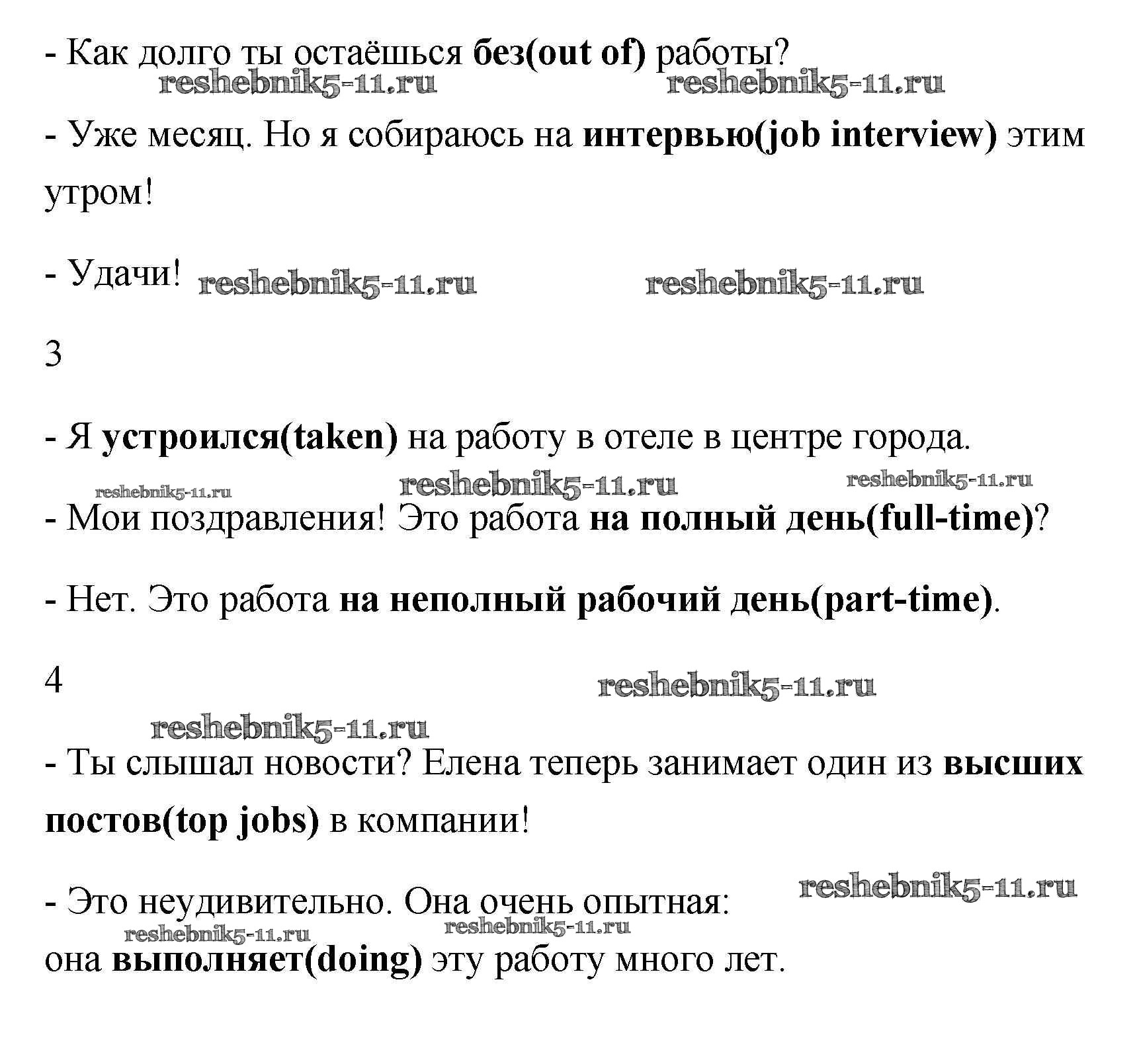 - Как долго ты остаёшься без(out of) работы?

reshebnik5-11.ru reshebnik5-11.ru

- Уже месяц. Но я собираюсь на интервью(job interview) этим утром!

- Удачи! reshebnik5-11.ru reshebnik5-11.ru

3

- Я устроился(taken) на работу в отеле в центре города.

reshebnik5-11.ru reshebnik5-11.ru reshebnik5-11.ru

- Мои поздравления! Это работа на полный день(full-time)?

- Нет. Это работа на неполный рабочий день(part-time).

4 reshebnik5-11.ru

reshebnik5-11.ru

- Ты слышал новости? Елена теперь занимает один из высших постов(top jobs) в компании!

- Это неудивительно. Она очень опытная: reshebnik5-11.ru

reshebnik5-11.ru reshebnik5-11.ru

она выполняет(doing) эту работу много лет.